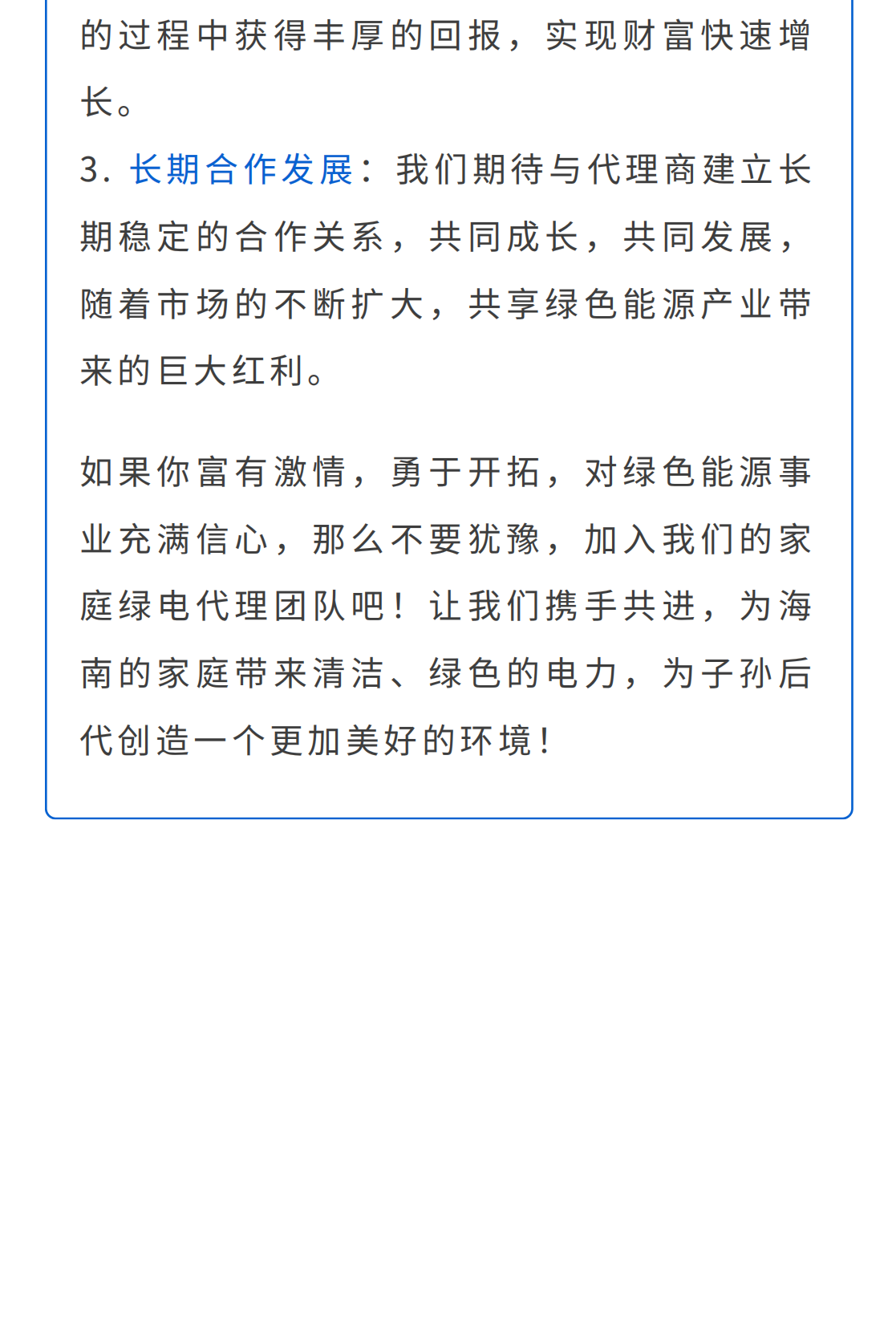 的过程中获得丰厚的回报，实现财富快速增长。

3. 长期合作发展：我们期待与代理商建立长期稳定的合作关系，共同成长，共同发展，随着市场的不断扩大，共享绿色能源产业带来的巨大红利。

如果你富有激情，勇于开拓，对绿色能源事业充满信心，那么不要犹豫，加入我们的家庭绿电代理团队吧！让我们携手共进，为海南的家庭带来清洁、绿色的电力，为子孙后代创造一个更加美好的环境！